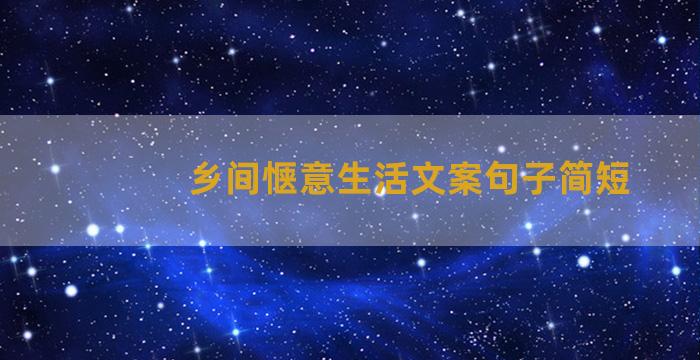 乡间惬意生活文案句子简短